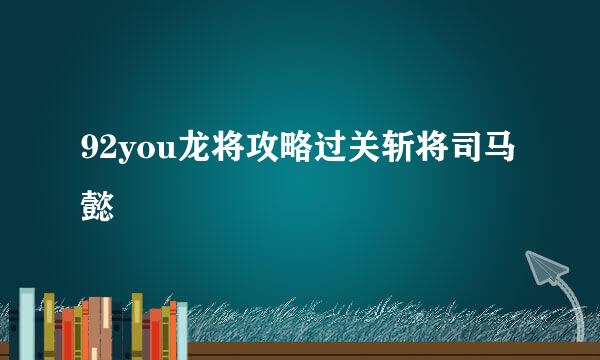 92you龙将攻略过关斩将司马懿